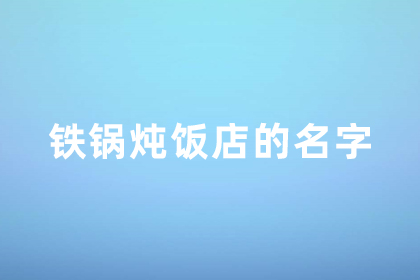 铁锅炖饭店的名字